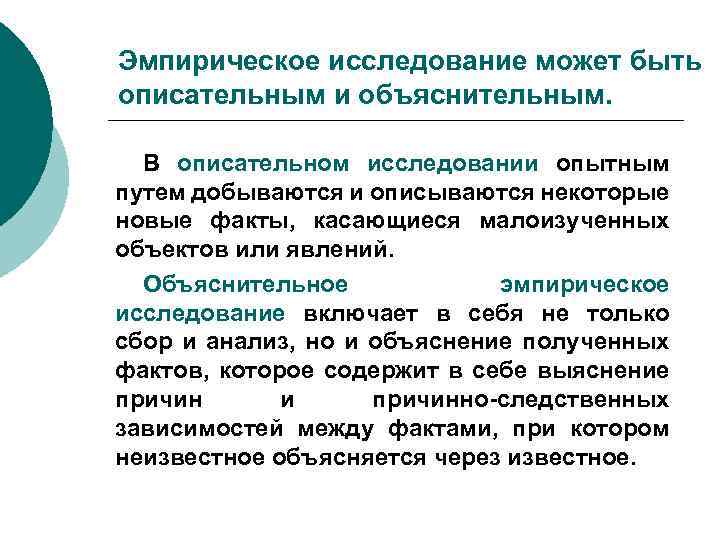 Эмпирическое исследование может быть описательным и объяснительным.

В описательном исследовании опытным путем добываются и описываются некоторые новые факты, касающиеся малоизученных объектов или явлений.

Объяснительное эмпирическое исследование включает в себя не только сбор и анализ, но и объяснение полученных фактов, которое содержит в себе выяснение причин и причинно-следственных зависимостей между фактами, при котором неизвестное объясняется через известное.